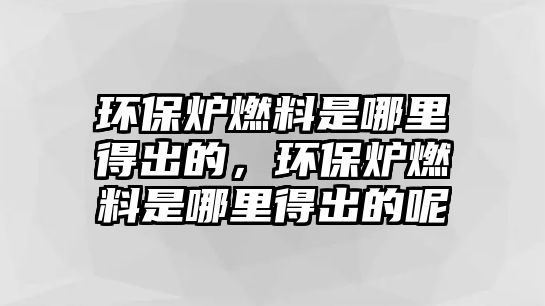 环保炉燃料是哪里得出的，环保炉燃料是哪里得出的呢